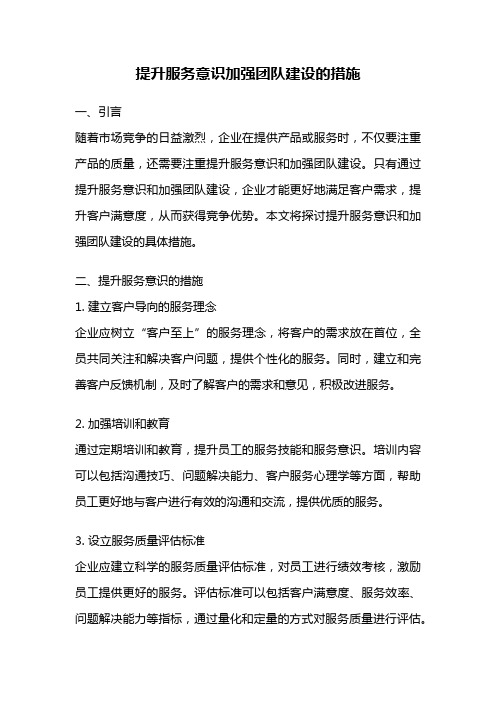 提升服务意识加强团队建设的措施

一、引言

随着市场竞争的日益激烈，企业在提供产品或服务时，不仅要注重产品的质量，还需要注重提升服务意识和加强团队建设。只有通过提升服务意识和加强团队建设，企业才能更好地满足客户需求，提升客户满意度，从而获得竞争优势。本文将探讨提升服务意识和加强团队建设的具体措施。

二、提升服务意识的措施

1. 建立客户导向的服务理念

企业应树立“客户至上”的服务理念，将客户的需求放在首位，全员共同关注和解决客户问题，提供个性化的服务。同时，建立和完善客户反馈机制，及时了解客户的需求和意见，积极改进服务。

2. 加强培训和教育

通过定期培训和教育，提升员工的服务技能和服务意识。培训内容可以包括沟通技巧、问题解决能力、客户服务心理学等方面，帮助员工更好地与客户进行有效的沟通和交流，提供优质的服务。

3. 设立服务质量评估标准

企业应建立科学的服务质量评估标准，对员工进行绩效考核，激励员工提供更好的服务。评估标准可以包括客户满意度、服务效率、问题解决能力等指标，通过量化和定量的方式对服务质量进行评估。